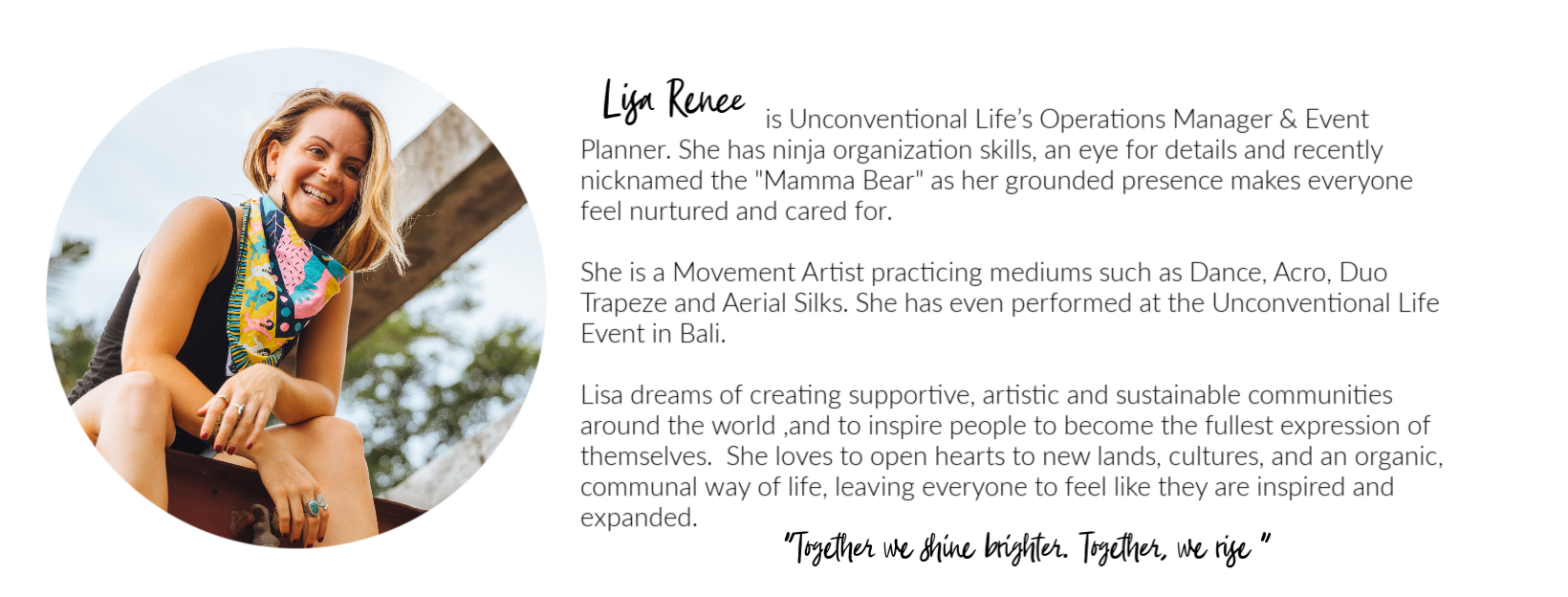 Lisa Renee is Unconventional Life's Operations Manager & Event Planner. She has ninja organization skills, an eye for details and recently nicknamed the "Mamma Bear" as her grounded presence makes everyone feel nurtured and cared for.

She is a Movement Artist practicing mediums such as Dance, Acro, Duo Trapeze and Aerial Silks. She has even performed at the Unconventional Life Event in Bali.

Lisa dreams of creating supportive, artistic and sustainable communities around the world ,and to inspire people to become the fullest expression of themselves. She loves to open hearts to new lands, cultures, and an organic, communal way of life, leaving everyone to feel like they are inspired and expanded.

"Together we shine brighter. Together, we rise "